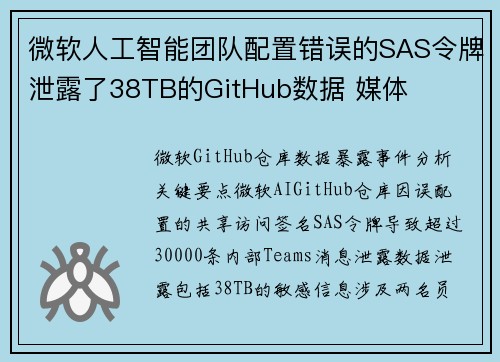 微软人工智能团队配置错误的SAS令牌泄露了38TB的GitHub数据 媒体

微软GitHub仓库数据暴露事件分析关键要点微软AIGitHub仓库因误配置的共享访问签名SAS令牌导致超过30000条内部Teams消息泄露数据泄露包括38TB的敏感信息涉及两名员